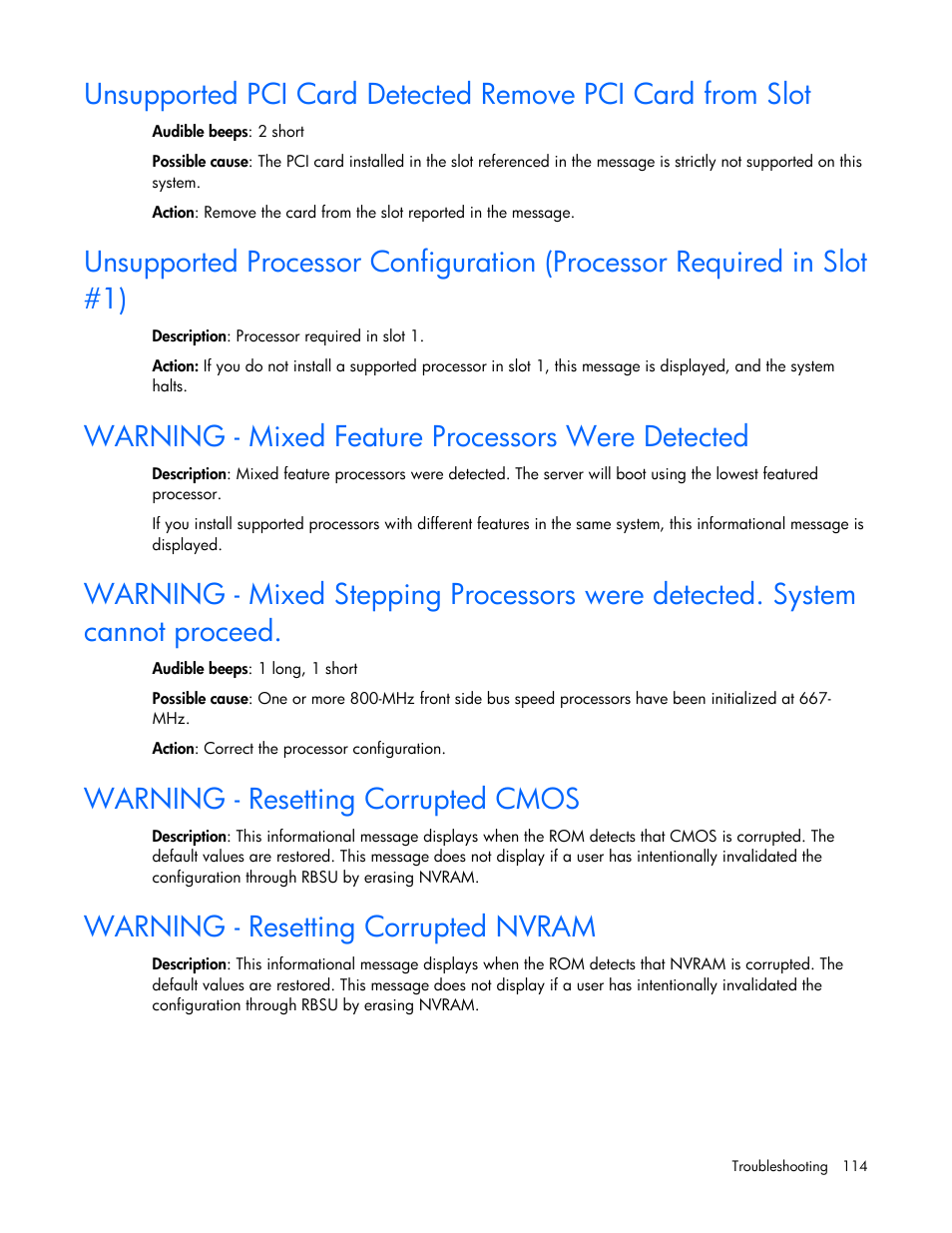 Unsupported PCI Card Detected Remove PCI Card from Slot

Audible beeps: 2 short

Possible cause: The PCI card installed in the slot referenced in the message is strictly not supported on this system.

Action: Remove the card from the slot reported in the message.

Unsupported Processor Configuration (Processor Required in Slot #1)

Description: Processor required in slot 1.

Action: If you do not install a supported processor in slot 1, this message is displayed, and the system halts.

WARNING - Mixed Feature Processors Were Detected

Description: Mixed feature processors were detected. The server will boot using the lowest featured processor.

If you install supported processors with different features in the same system, this informational message is displayed.

WARNING - Mixed Stepping Processors were detected. System cannot proceed.

Audible beeps: 1 long, 1 short

Possible cause: One or more 800-MHz front side bus speed processors have been initialized at 667-MHz.

Action: Correct the processor configuration.

WARNING - Resetting Corrupted CMOS

Description: This informational message displays when the ROM detects that CMOS is corrupted. The default values are restored. This message does not display if a user has intentionally invalidated the configuration through RBSU by erasing NVRAM.

WARNING - Resetting Corrupted NVRAM

Description: This informational message displays when the ROM detects that NVRAM is corrupted. The default values are restored. This message does not display if a user has intentionally invalidated the configuration through RBSU by erasing NVRAM.

Troubleshooting 114